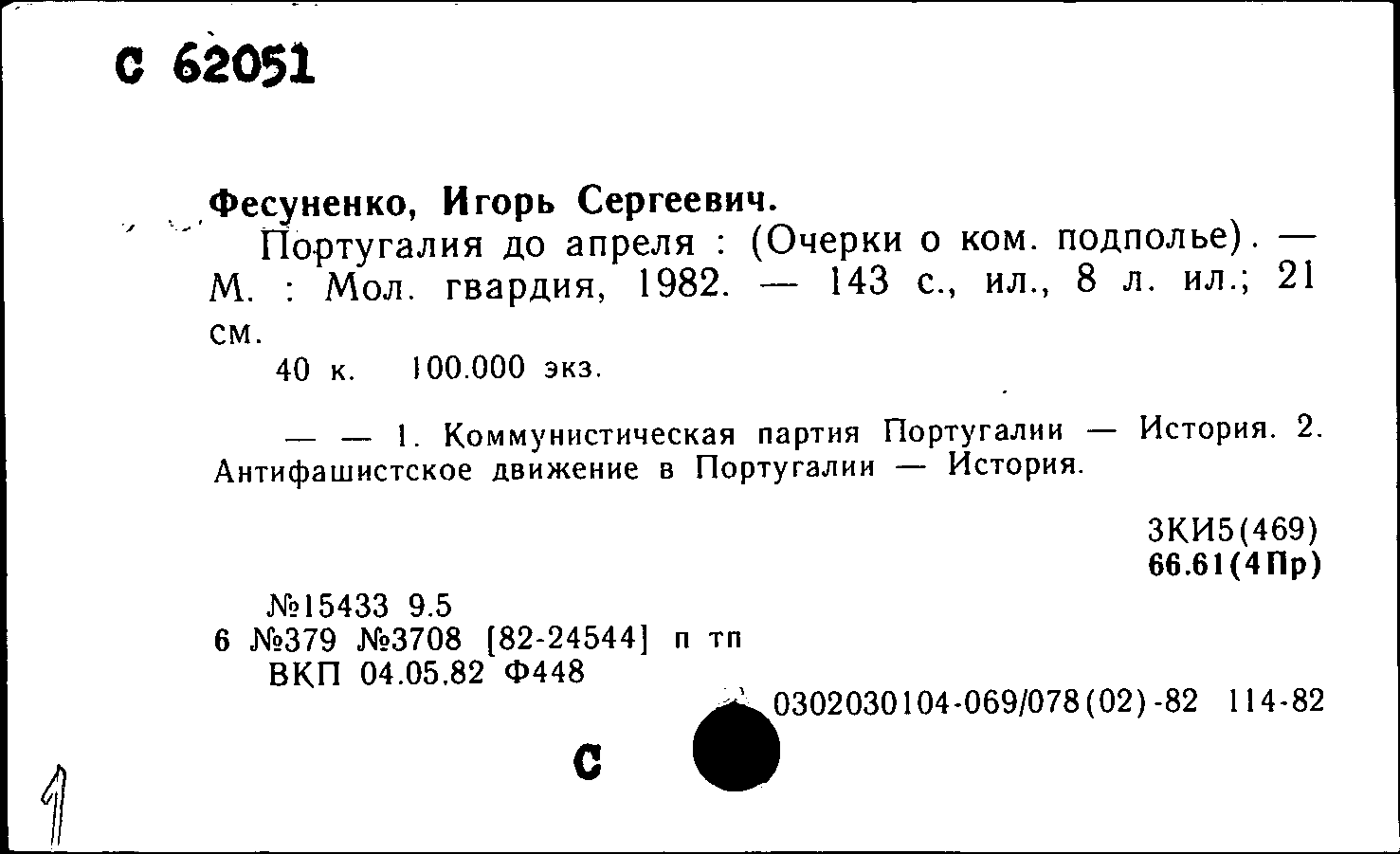 С 62051

Фесуненко, Игорь Сергеевич.

Португалия до апреля : (Очерки о ком. подполье). — М. : Мол. гвардия, 1982. — 143 с., ил., 8 л. ил.; 21 см.

40 к. 100.000 экз.

— — 1. Коммунистическая партия Португалии — История. 2. Антифашистское движение в Португалии — История.

3КИ5(469)
66.61(4Пр)

№15433 9.5
6 №379 №3708 [82-24544] п тп
ВКП 04.05.82 Ф448

0302030104-069/078(02)-82 114-82

С

1